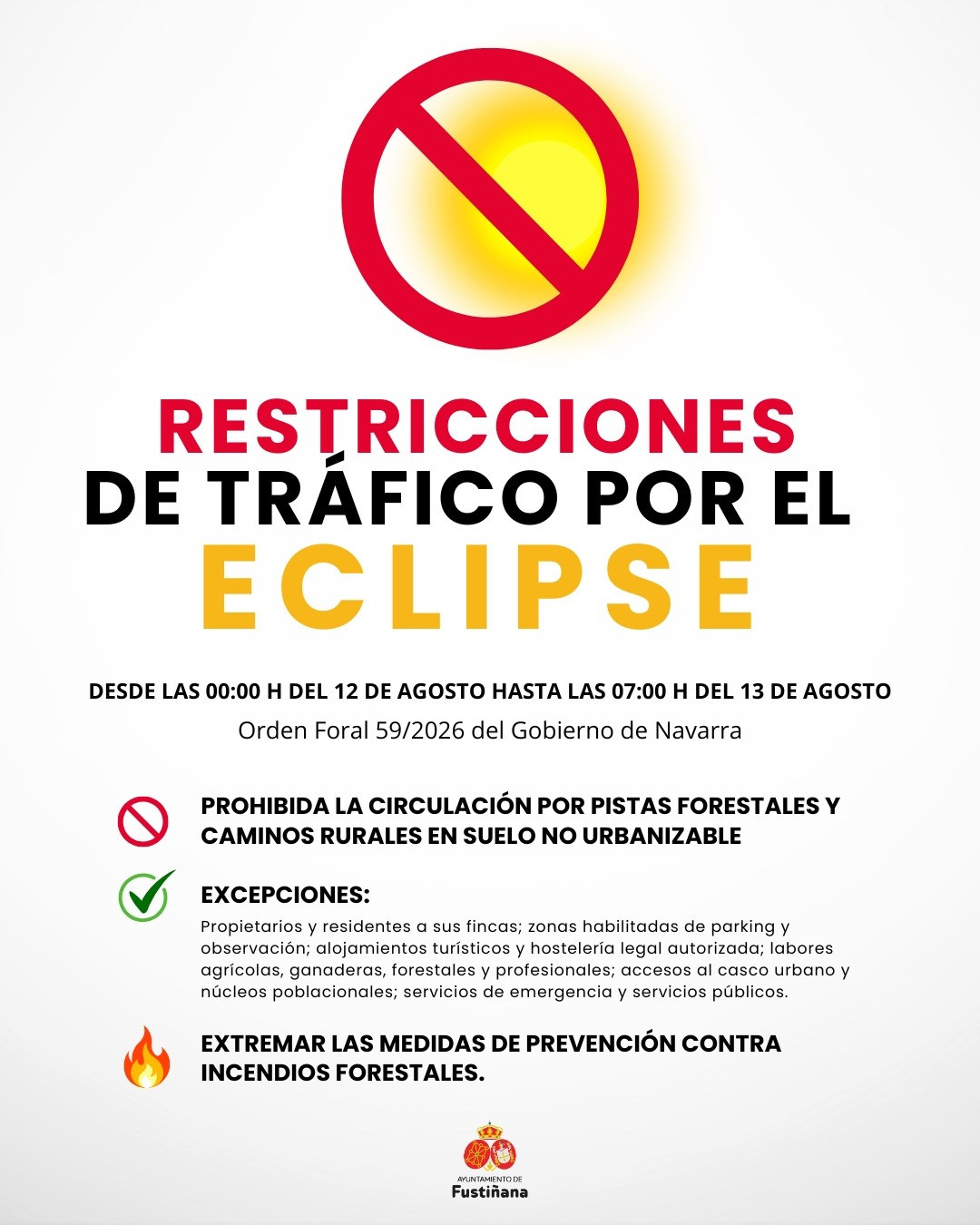 RESTRICCIONES
DE TRÁFICO POR EL
ECLIPSE

DESDE LAS 00:00 H DEL 12 DE AGOSTO HASTA LAS 07:00 H DEL 13 DE AGOSTO

Orden Foral 59/2026 del Gobierno de Navarra

PROHIBIDA LA CIRCULACIÓN POR PISTAS FORESTALES Y CAMINOS RURALES EN SUELO NO URBANIZABLE

EXCEPCIONES:

Propietarios y residentes a sus fincas; zonas habilitadas de parking y observación; alojamientos turísticos y hostelería legal autorizada; labores agrícolas, ganaderas, forestales y profesionales; accesos al casco urbano y núcleos poblacionales; servicios de emergencia y servicios públicos.

EXTREMAR LAS MEDIDAS DE PREVENCIÓN CONTRA INCENDIOS FORESTALES.

AYUNTAMIENTO DE
Fustiñana